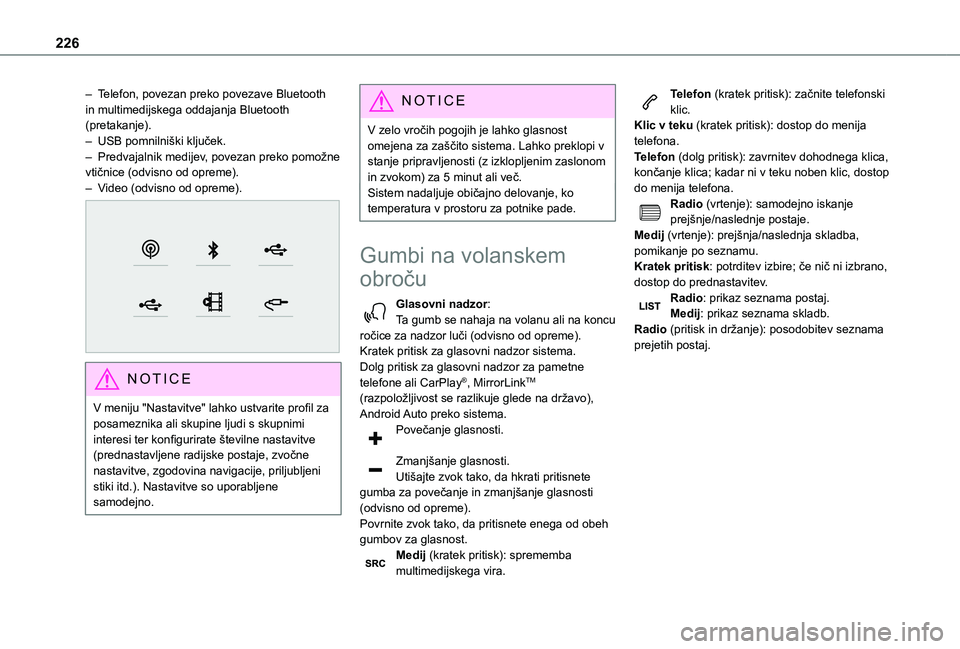 226

– Telefon, povezan preko povezave Bluetooth in multimedijskega oddajanja Bluetooth (pretakanje).
– USB pomnilniški ključek.
– Predvajalnik medijev, povezan preko pomožne vtičnice (odvisno od opreme).
– Video (odvisno od opreme).

NOTICE
V meniju "Nastavitve" lahko ustvarite profil za posameznika ali skupine ljudi s skupnimi interesi ter konfigurirate številne nastavitve (prednastavljene radijske postaje, zvočne nastavitve, zgodovina navigacije, priljubljeni stiki itd.). Nastavitve so uporabljene samodejno.

NOTICE
V zelo vročih pogojih je lahko glasnost omejena za zaščito sistema. Lahko preklopi v stanje pripravljenosti (z izklopljenim zaslonom in zvokom) za 5 minut ali več.
Sistem nadaljuje običajno delovanje, ko temperatura v prostoru za potnike pade.

Gumbi na volanskem obroču

Glasovni nadzor:
Ta gumb se nahaja na volanu ali na koncu ročice za nadzor luči (odvisno od opreme).
Kratek pritisk za glasovni nadzor sistema.
Dolg pritisk za glasovni nadzor za pametne telefone ali CarPlay®, MirrorLink™ (razpoložljivost se razlikuje glede na državo), Android Auto preko sistema.
Povečanje glasnosti.

Zmanjšanje glasnosti.
Utišajte zvok tako, da hkrati pritisnete gumba za povečanje in zmanjšanje glasnosti (odvisno od opreme).
Povrnite zvok tako, da pritisnete enega od obeh gumbov za glasnost.
SRC Medij (kratek pritisk): sprememba multimedijskega vira.

Telefon (kratek pritisk): začnite telefonski klic.
Klic v teku (kratek pritisk): dostop do menija telefona.
Telefon (dolg pritisk): zavrnitev dohodnega klica, končanje klica; kadar ni v teku noben klic, dostop do menija telefona.
Radio (vrtenje): samodejno iskanje prejšnje/naslednje postaje.
Medij (vrtenje): prejšnja/naslednja skladba, pomikanje po seznamu.
Kratek pritisk: potrditev izbire; če nič ni izbrano, dostop do prednastavitev.
LIST Radio: prikaz seznama postaj.
Medij: prikaz seznama skladb.
Radio (pritisk in držanje): posodobitev seznama prejetih postaj.

carmanualsonline.info